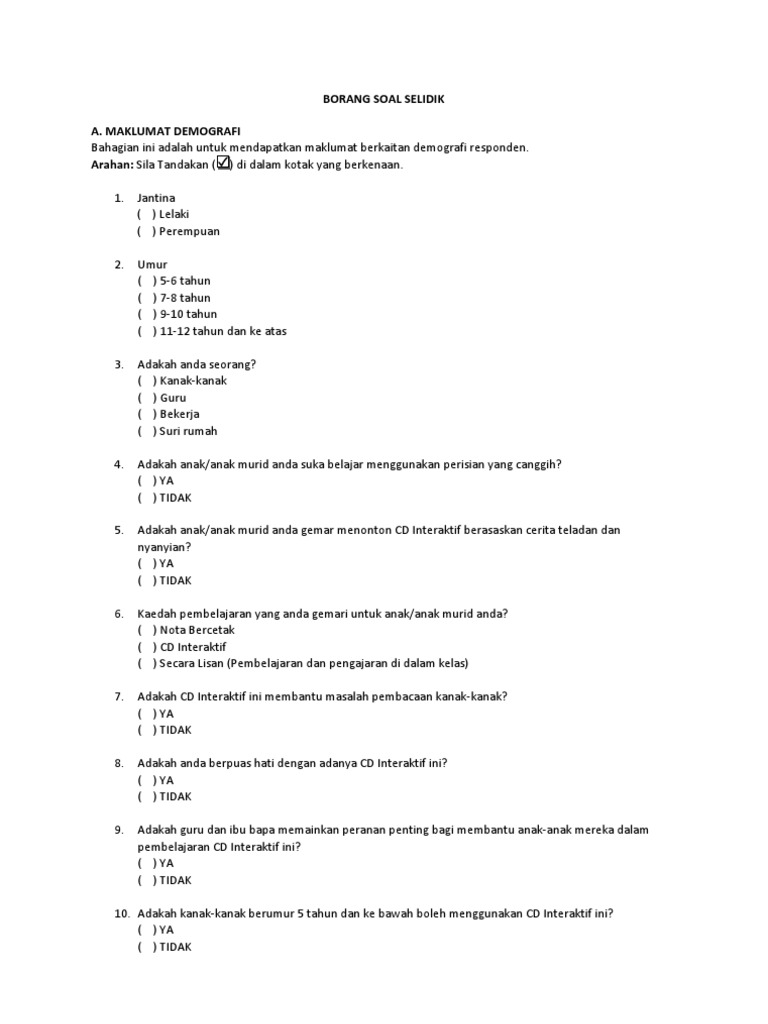 BORANG SOAL SELIDIK

A. MAKLUMAT DEMOGRAFI
Bahagian ini adalah untuk mendapatkan maklumat berkaitan demografi responden.
Arahan: Sila Tandakan (☑) di dalam kotak yang berkenaan.

1. Jantina
( ) Lelaki
( ) Perempuan

2. Umur
( ) 5-6 tahun
( ) 7-8 tahun
( ) 9-10 tahun
( ) 11-12 tahun dan ke atas

3. Adakah anda seorang?
( ) Kanak-kanak
( ) Guru
( ) Bekerja
( ) Suri rumah

4. Adakah anak/anak murid anda suka belajar menggunakan perisian yang canggih?
( ) YA
( ) TIDAK

5. Adakah anak/anak murid anda gemar menonton CD Interaktif berasaskan cerita teladan dan nyanyian?
( ) YA
( ) TIDAK

6. Kaedah pembelajaran yang anda gemari untuk anak/anak murid anda?
( ) Nota Bercetak
( ) CD Interaktif
( ) Secara Lisan (Pembelajaran dan pengajaran di dalam kelas)

7. Adakah CD Interaktif ini membantu masalah pembacaan kanak-kanak?
( ) YA
( ) TIDAK

8. Adakah anda berpuas hati dengan adanya CD Interaktif ini?
( ) YA
( ) TIDAK

9. Adakah guru dan ibu bapa memainkan peranan penting bagi membantu anak-anak mereka dalam pembelajaran CD Interaktif ini?
( ) YA
( ) TIDAK

10. Adakah kanak-kanak berumur 5 tahun dan ke bawah boleh menggunakan CD Interaktif ini?
( ) YA
( ) TIDAK